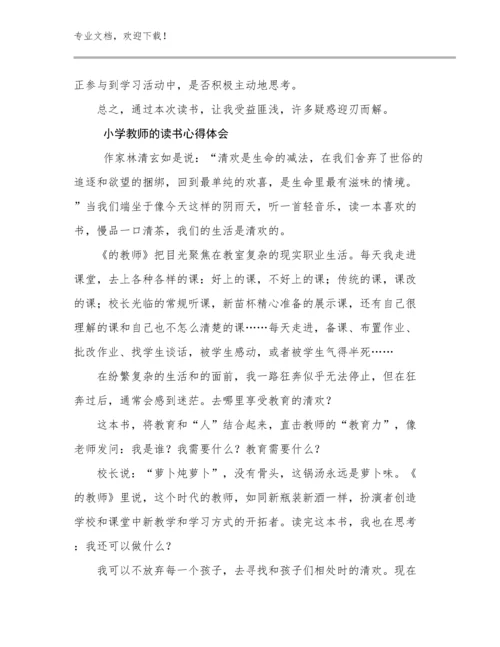 专业文档，欢迎下载！

正参与到学习活动中，是否积极主动地思考。

总之，通过本次读书，让我受益匪浅，许多疑惑迎刃而解。

小学教师的读书心得体会

作家林清玄如是说：“清欢是生命的减法，在我们舍弃了世俗的追逐和欲望的捆绑，回到最单纯的欢喜，是生命里最有滋味的情境。”当我们端坐于像今天这样的阴雨天，听一首轻音乐，读一本喜欢的书，慢品一口清茶，我们的生活是清欢的。

《的教师》把目光聚焦在教室复杂的现实职业生活。每天我走进课堂，去上各种各样的课：好上的课，不好上的课；传统的课，课改的课；校长光临的常规听课，新苗杯精心准备的展示课，还有自己很理解的课和自己也不怎么清楚的课……每天走进，备课、布置作业、批改作业、找学生谈话，被学生感动，或者被学生气得半死……

在纷繁复杂的生活和的面前，我一路狂奔似乎无法停止，但在狂奔过后，通常会感到迷茫。去哪里享受教育的清欢？

这本书，将教育和“人”结合起来，直击教师的“教育力”，像老师发问：我是谁？我需要什么？教育需要什么？

校长说：“萝卜炖萝卜”，没有骨头，这锅汤永远是萝卜味。《的教师》里说，这个时代的教师，如同新瓶装新酒一样，扮演者创造学校和课堂中新教学和学习方式的开拓者。读完这本书，我也在思考：我还可以做什么？

我可以不放弃每一个孩子，去寻找和孩子们相处时的清欢。现在